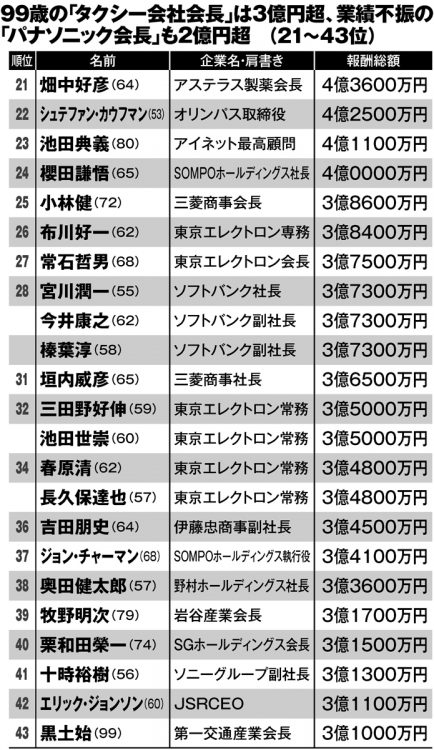 99歳の「タクシー会社会長」は3億円超、業績不振の「パナソニック会長」も2億円超　(21～43位)

| 順位 | 名前 | 企業名・肩書き | 報酬総額 |
|---|---|---|---|
| 21 | 畑中好彦(64) | アステラス製薬会長 | 4億3600万円 |
| 22 | シュテファン・カウフマン(53) | オリンパス取締役 | 4億2500万円 |
| 23 | 池田典義(80) | アイネット最高顧問 | 4億1100万円 |
| 24 | 櫻田謙悟(65) | SOMPOホールディングス社長 | 4億0000万円 |
| 25 | 小林健(72) | 三菱商事会長 | 3億8600万円 |
| 26 | 布川好一(62) | 東京エレクトロン専務 | 3億8400万円 |
| 27 | 常石哲男(68) | 東京エレクトロン会長 | 3億7500万円 |
| 28 | 宮川潤一(55) | ソフトバンク社長 | 3億7300万円 |
|  | 今井康之(62) | ソフトバンク副社長 | 3億7300万円 |
|  | 榛葉淳(58) | ソフトバンク副社長 | 3億7300万円 |
| 31 | 垣内威彦(65) | 三菱商事社長 | 3億6500万円 |
| 32 | 三田野好伸(59) | 東京エレクトロン常務 | 3億5000万円 |
|  | 池田世崇(60) | 東京エレクトロン常務 | 3億5000万円 |
| 34 | 春原清(62) | 東京エレクトロン常務 | 3億4800万円 |
|  | 長久保達也(57) | 東京エレクトロン常務 | 3億4800万円 |
| 36 | 吉田朋史(64) | 伊藤忠商事副社長 | 3億4500万円 |
| 37 | ジョン・チャーマン(68) | SOMPOホールディングス執行役 | 3億4100万円 |
| 38 | 奥田健太郎(57) | 野村ホールディングス社長 | 3億3600万円 |
| 39 | 牧野明次(79) | 岩谷産業会長 | 3億1700万円 |
| 40 | 栗和田榮一(74) | SGホールディングス会長 | 3億1500万円 |
| 41 | 十時裕樹(56) | ソニーグループ副社長 | 3億1300万円 |
| 42 | エリック・ジョンソン(60) | JSRCEO | 3億1100万円 |
| 43 | 黒土始(99) | 第一交通産業会長 | 3億1000万円 |